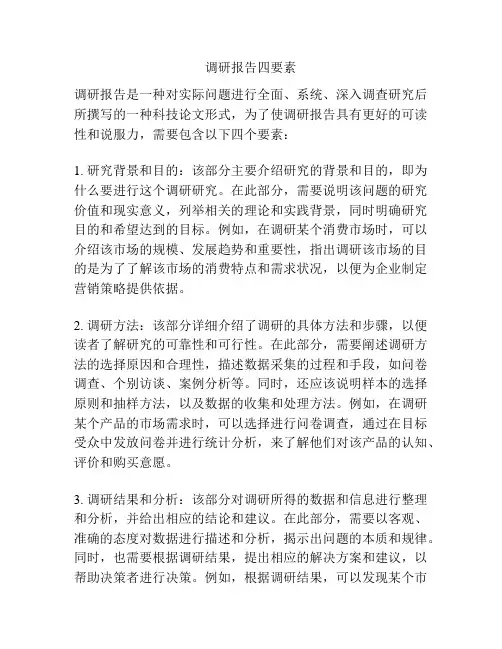 调研报告四要素

调研报告是一种对实际问题进行全面、系统、深入调查研究后所撰写的一种科技论文形式，为了使调研报告具有更好的可读性和说服力，需要包含以下四个要素：

1. 研究背景和目的：该部分主要介绍研究的背景和目的，即为什么要进行这个调研研究。在此部分，需要说明该问题的研究价值和现实意义，列举相关的理论和实践背景，同时明确研究目的和希望达到的目标。例如，在调研某个消费市场时，可以介绍该市场的规模、发展趋势和重要性，指出调研该市场的目的是为了了解该市场的消费特点和需求状况，以便为企业制定营销策略提供依据。

2. 调研方法：该部分详细介绍了调研的具体方法和步骤，以便读者了解研究的可靠性和可行性。在此部分，需要阐述调研方法的选择原因和合理性，描述数据采集的过程和手段，如问卷调查、个别访谈、案例分析等。同时，还应该说明样本的选择原则和抽样方法，以及数据的收集和处理方法。例如，在调研某个产品的市场需求时，可以选择进行问卷调查，通过在目标受众中发放问卷并进行统计分析，来了解他们对该产品的认知、评价和购买意愿。

3. 调研结果和分析：该部分对调研所得的数据和信息进行整理和分析，并给出相应的结论和建议。在此部分，需要以客观、准确的态度对数据进行描述和分析，揭示出问题的本质和规律。同时，也需要根据调研结果，提出相应的解决方案和建议，以帮助决策者进行决策。例如，根据调研结果，可以发现某个市